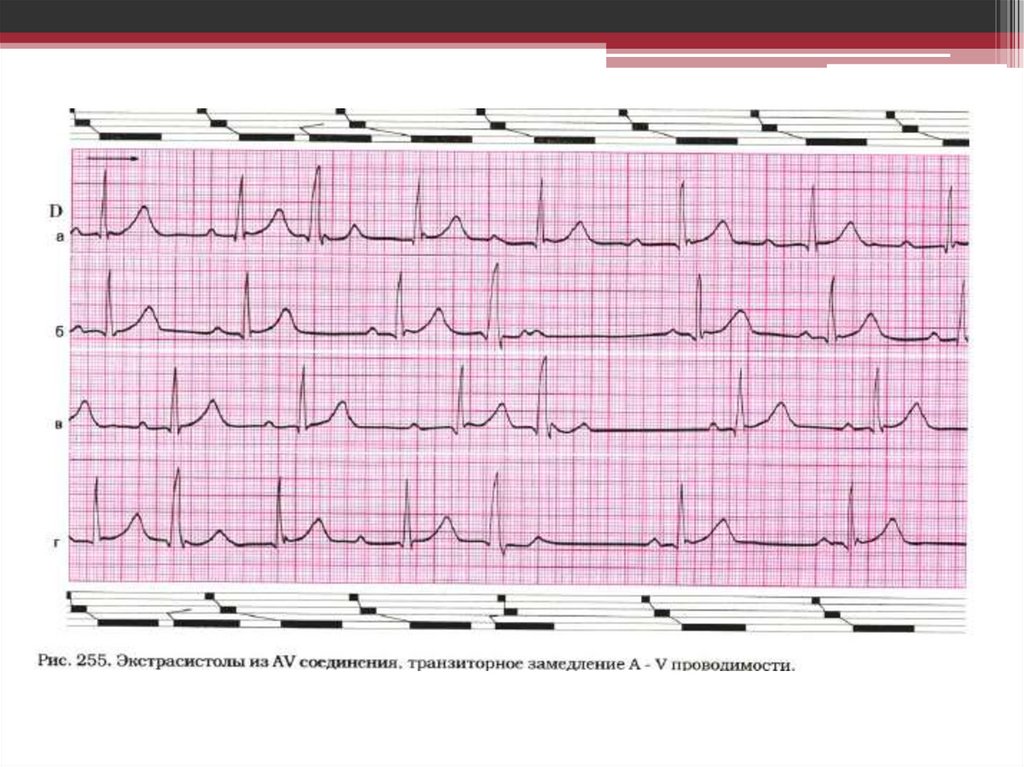 D

а

б

в

г

Рис. 255. Экстрасистолы из AV соединения, транзиторное замедление A - V проводимости.